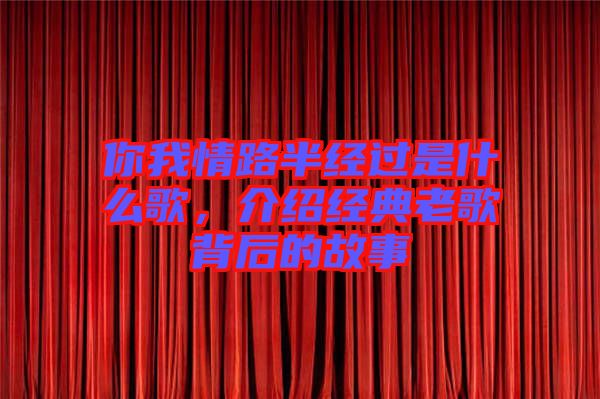 你我情路半经过是什么歌，介绍经典老歌背后的故事